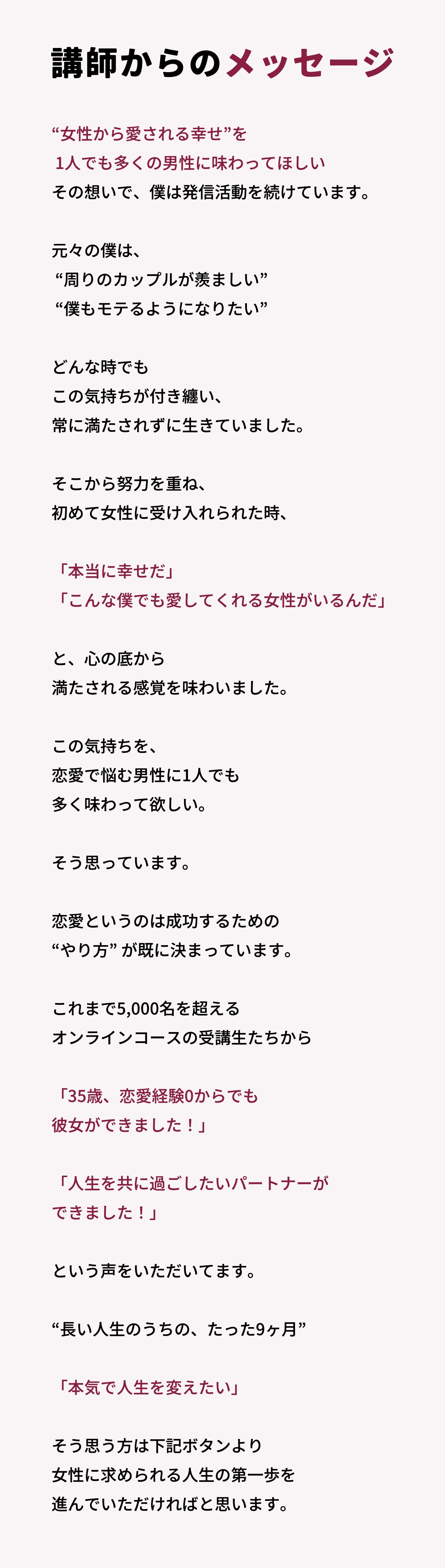 講師からのメッセージ

“女性から愛される幸せ”を
1人でも多くの男性に味わってほしい
その想いで、僕は発信活動を続けています。

元々の僕は、
“周りのカップルが羨ましい”
“僕もモテるようになりたい”

どんな時でも
この気持ちが付き纏い、
常に満たされずに生きていました。

そこから努力を重ね、
初めて女性に受け入れられた時、

「本当に幸せだ」
「こんな僕でも愛してくれる女性がいるんだ」

と、心の底から
満たされる感覚を味わいました。

この気持ちを、
恋愛で悩む男性に1人でも
多く味わって欲しい。

そう思っています。

恋愛というのは成功するための
“やり方”が既に決まっています。

これまで5,000名を超える
オンラインコースの受講生たちから

「35歳、恋愛経験0からでも
彼女ができました！」

「人生を共に過ごしたいパートナーが
できました！」

という声をいただいてます。

“長い人生のうちの、たった9ヶ月”

「本気で人生を変えたい」

そう思う方は下記ボタンより
女性に求められる人生の第一歩を
進んでいただければと思います。